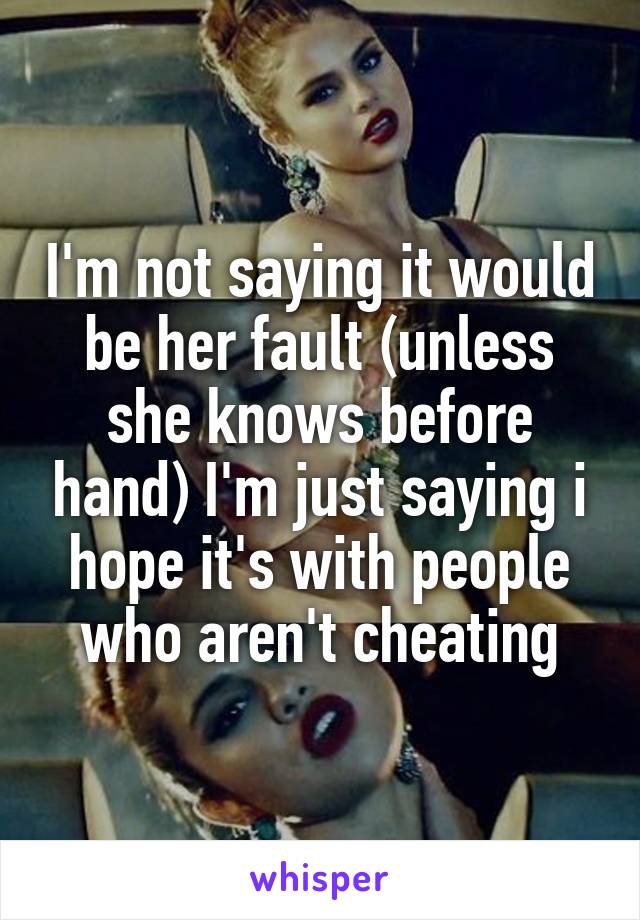 I'm not saying it would be her fault (unless she knows before hand) I'm just saying i hope it's with people who aren't cheating

whisper